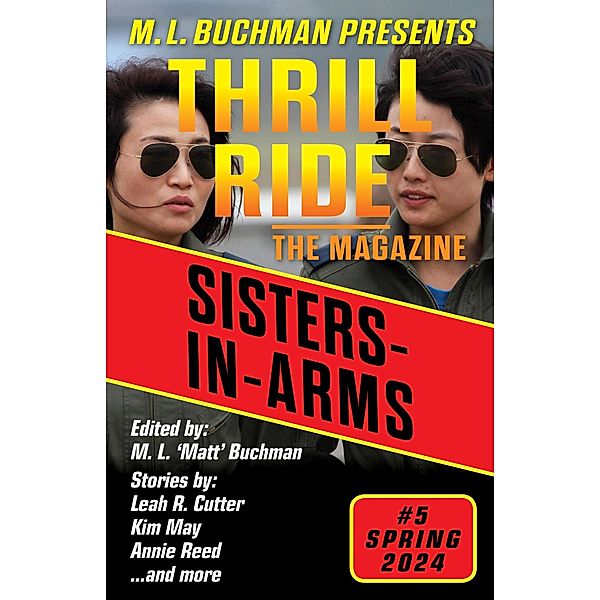 M. L. BUCHMAN PRESENTS

THRILL RIDE

THE MAGAZINE

SISTERS-IN-ARMS

Edited by:
M. L. 'Matt' Buchman

Stories by:
Leah R. Cutter
Kim May
Annie Reed
...and more

#5
SPRING
2024